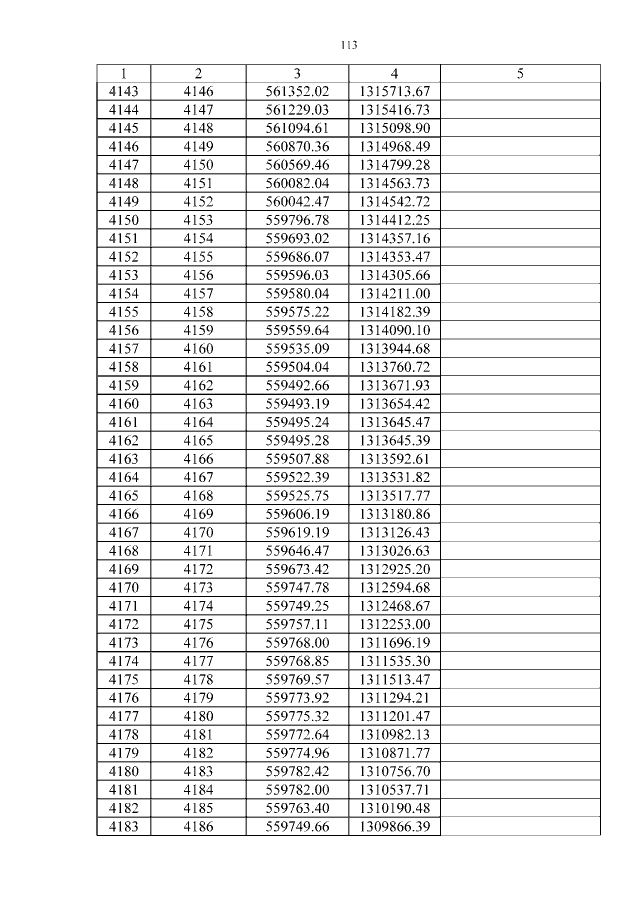 113

| 1 | 2 | 3 | 4 | 5 |
|---|---|---|---|---|
| 4143 | 4146 | 561352.02 | 1315713.67 | |
| 4144 | 4147 | 561229.03 | 1315416.73 | |
| 4145 | 4148 | 561094.61 | 1315098.90 | |
| 4146 | 4149 | 560870.36 | 1314968.49 | |
| 4147 | 4150 | 560569.46 | 1314799.28 | |
| 4148 | 4151 | 560082.04 | 1314563.73 | |
| 4149 | 4152 | 560042.47 | 1314542.72 | |
| 4150 | 4153 | 559796.78 | 1314412.25 | |
| 4151 | 4154 | 559693.02 | 1314357.16 | |
| 4152 | 4155 | 559686.07 | 1314353.47 | |
| 4153 | 4156 | 559596.03 | 1314305.66 | |
| 4154 | 4157 | 559580.04 | 1314211.00 | |
| 4155 | 4158 | 559575.22 | 1314182.39 | |
| 4156 | 4159 | 559559.64 | 1314090.10 | |
| 4157 | 4160 | 559535.09 | 1313944.68 | |
| 4158 | 4161 | 559504.04 | 1313760.72 | |
| 4159 | 4162 | 559492.66 | 1313671.93 | |
| 4160 | 4163 | 559493.19 | 1313654.42 | |
| 4161 | 4164 | 559495.24 | 1313645.47 | |
| 4162 | 4165 | 559495.28 | 1313645.39 | |
| 4163 | 4166 | 559507.88 | 1313592.61 | |
| 4164 | 4167 | 559522.39 | 1313531.82 | |
| 4165 | 4168 | 559525.75 | 1313517.77 | |
| 4166 | 4169 | 559606.19 | 1313180.86 | |
| 4167 | 4170 | 559619.19 | 1313126.43 | |
| 4168 | 4171 | 559646.47 | 1313026.63 | |
| 4169 | 4172 | 559673.42 | 1312925.20 | |
| 4170 | 4173 | 559747.78 | 1312594.68 | |
| 4171 | 4174 | 559749.25 | 1312468.67 | |
| 4172 | 4175 | 559757.11 | 1312253.00 | |
| 4173 | 4176 | 559768.00 | 1311696.19 | |
| 4174 | 4177 | 559768.85 | 1311535.30 | |
| 4175 | 4178 | 559769.57 | 1311513.47 | |
| 4176 | 4179 | 559773.92 | 1311294.21 | |
| 4177 | 4180 | 559775.32 | 1311201.47 | |
| 4178 | 4181 | 559772.64 | 1310982.13 | |
| 4179 | 4182 | 559774.96 | 1310871.77 | |
| 4180 | 4183 | 559782.42 | 1310756.70 | |
| 4181 | 4184 | 559782.00 | 1310537.71 | |
| 4182 | 4185 | 559763.40 | 1310190.48 | |
| 4183 | 4186 | 559749.66 | 1309866.39 | |